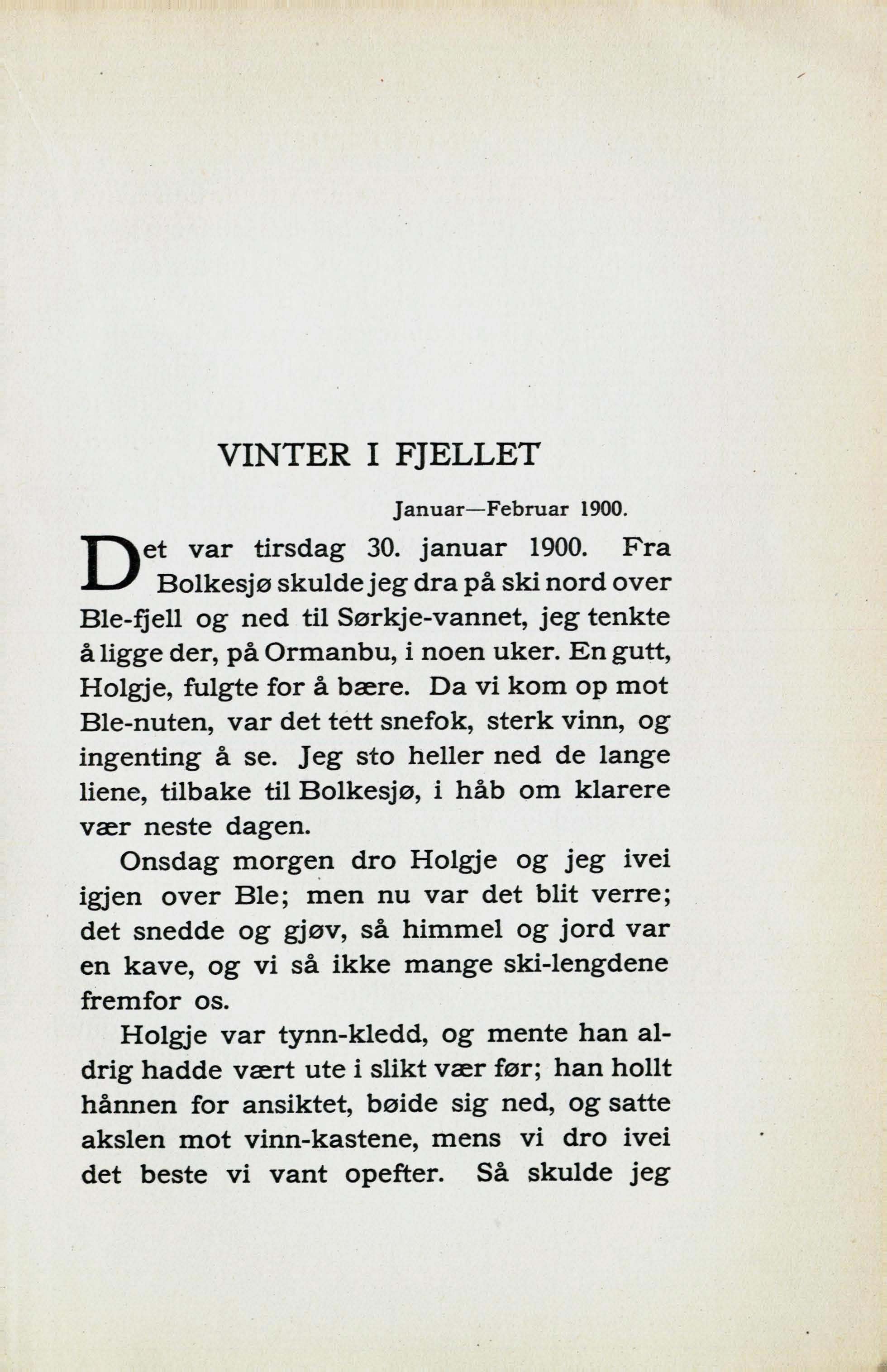 VINTER I FJELLET

Januar—Februar 1900.

Det var tirsdag 30. januar 1900. Fra Bolkesjø skulde jeg dra på ski nord over Ble-fjell og ned til Sørkje-vannet, jeg tenkte å ligge der, på Ormanbu, i noen uker. En gutt, Holgje, fulgte for å bære. Da vi kom op mot Ble-nuten, var det tett snefok, sterk vinn, og ingenting å se. Jeg sto heller ned de lange liene, tilbake til Bolkesjø, i håb om klarere vær neste dagen.

Onsdag morgen dro Holgje og jeg ivei igjen over Ble; men nu var det blit verre; det snedde og gjøv, så himmel og jord var en kave, og vi så ikke mange ski-lengdene fremfor os.

Holgje var tynn-kledd, og mente han aldrig hadde vært ute i slikt vær før; han hollt hånnen for ansiktet, bøide sig ned, og satte akslen mot vinn-kastene, mens vi dro ivei det beste vi vant opefter. Så skulde jeg